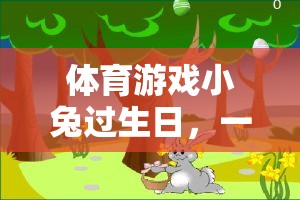 0

体育游戏小兔过生日，一